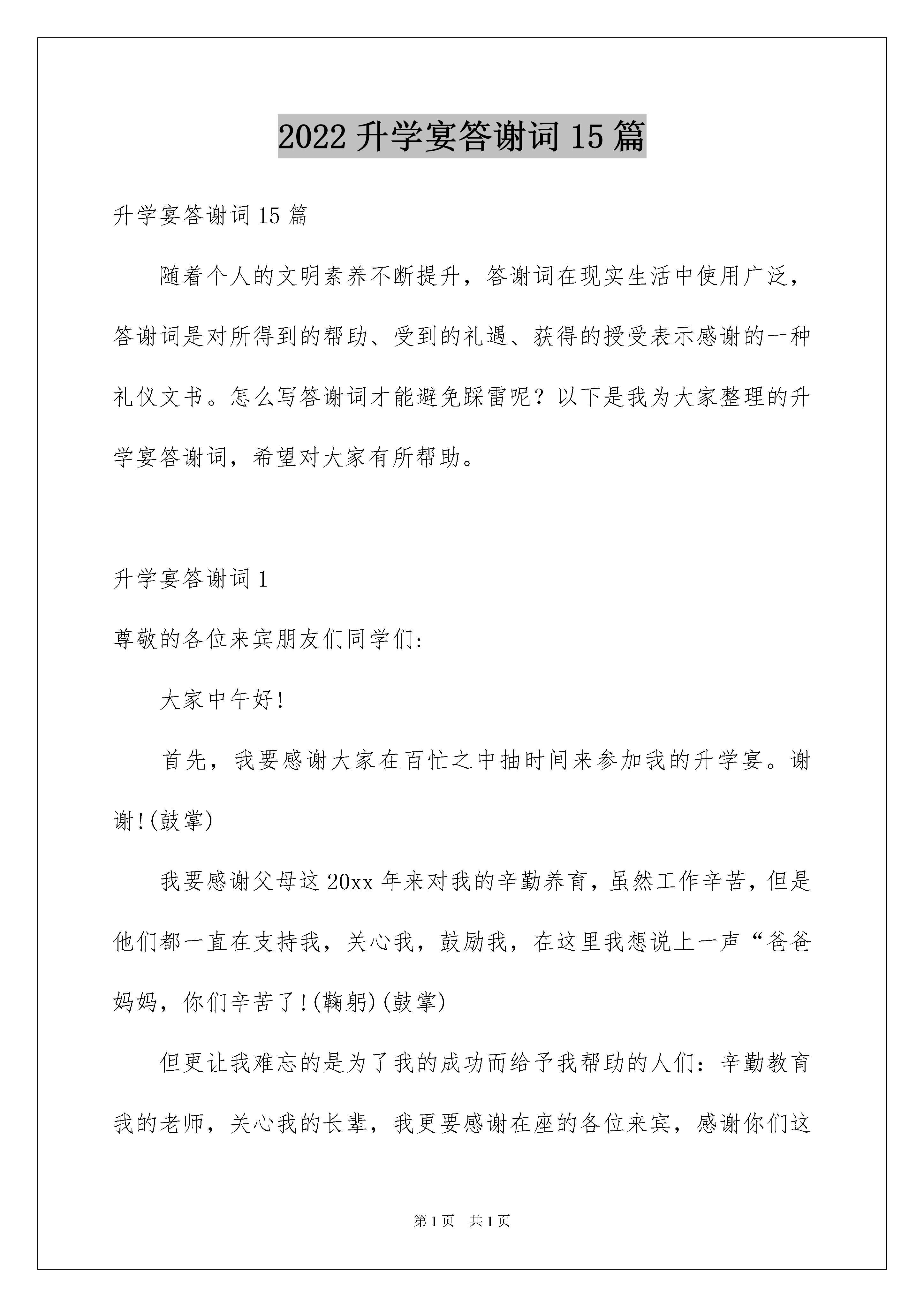 2022 升学宴答谢词 15 篇

升学宴答谢词 15 篇

随着个人的文明素养不断提升，答谢词在现实生活中使用广泛，答谢词是对所得到的帮助、受到的礼遇、获得的授受表示感谢的一种礼仪文书。怎么写答谢词才能避免踩雷呢？以下是我为大家整理的升学宴答谢词，希望对大家有所帮助。

升学宴答谢词 1

尊敬的各位来宾朋友们同学们:

大家中午好!

首先，我要感谢大家在百忙之中抽时间来参加我的升学宴。谢谢!(鼓掌)

我要感谢父母这 20xx 年来对我的辛勤养育，虽然工作辛苦，但是他们都一直在支持我，关心我，鼓励我，在这里我想说上一声“爸爸妈妈，你们辛苦了!(鞠躬)(鼓掌)

但更让我难忘的是为了我的成功而给予我帮助的人们：辛勤教育我的老师，关心我的长辈，我更要感谢在座的各位来宾，感谢你们这

第 1 页 共 1 页